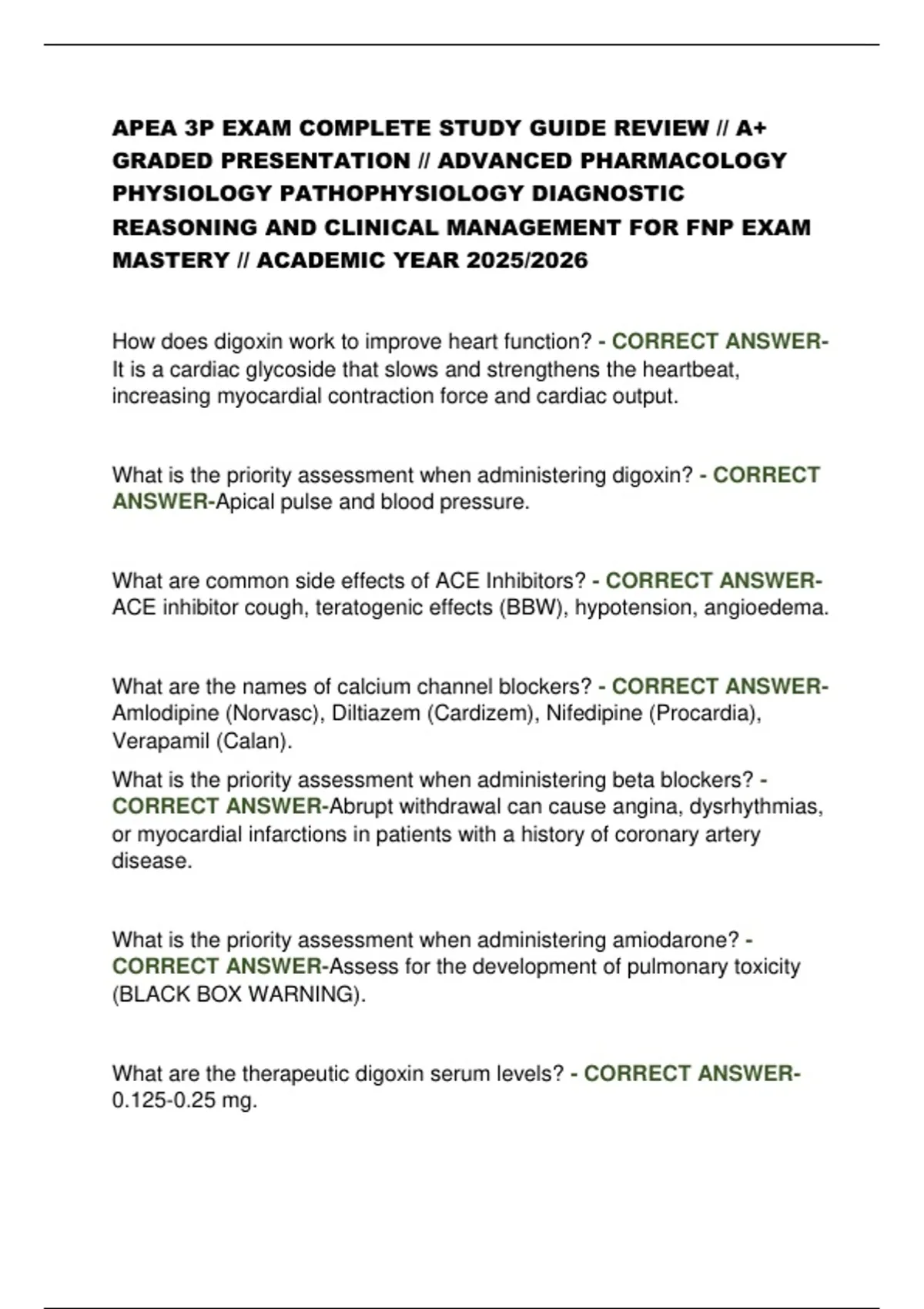 APEA 3P EXAM COMPLETE STUDY GUIDE REVIEW // A+ GRADED PRESENTATION // ADVANCED PHARMACOLOGY PHYSIOLOGY PATHOPHYSIOLOGY DIAGNOSTIC REASONING AND CLINICAL MANAGEMENT FOR FNP EXAM MASTERY // ACADEMIC YEAR 2025/2026

How does digoxin work to improve heart function? - CORRECT ANSWER-It is a cardiac glycoside that slows and strengthens the heartbeat, increasing myocardial contraction force and cardiac output.

What is the priority assessment when administering digoxin? - CORRECT ANSWER-Apical pulse and blood pressure.

What are common side effects of ACE Inhibitors? - CORRECT ANSWER-ACE inhibitor cough, teratogenic effects (BBW), hypotension, angioedema.

What are the names of calcium channel blockers? - CORRECT ANSWER-Amlodipine (Norvasc), Diltiazem (Cardizem), Nifedipine (Procardia), Verapamil (Calan).

What is the priority assessment when administering beta blockers? - CORRECT ANSWER-Abrupt withdrawal can cause angina, dysrhythmias, or myocardial infarctions in patients with a history of coronary artery disease.

What is the priority assessment when administering amiodarone? - CORRECT ANSWER-Assess for the development of pulmonary toxicity (BLACK BOX WARNING).

What are the therapeutic digoxin serum levels? - CORRECT ANSWER-0.125-0.25 mg.